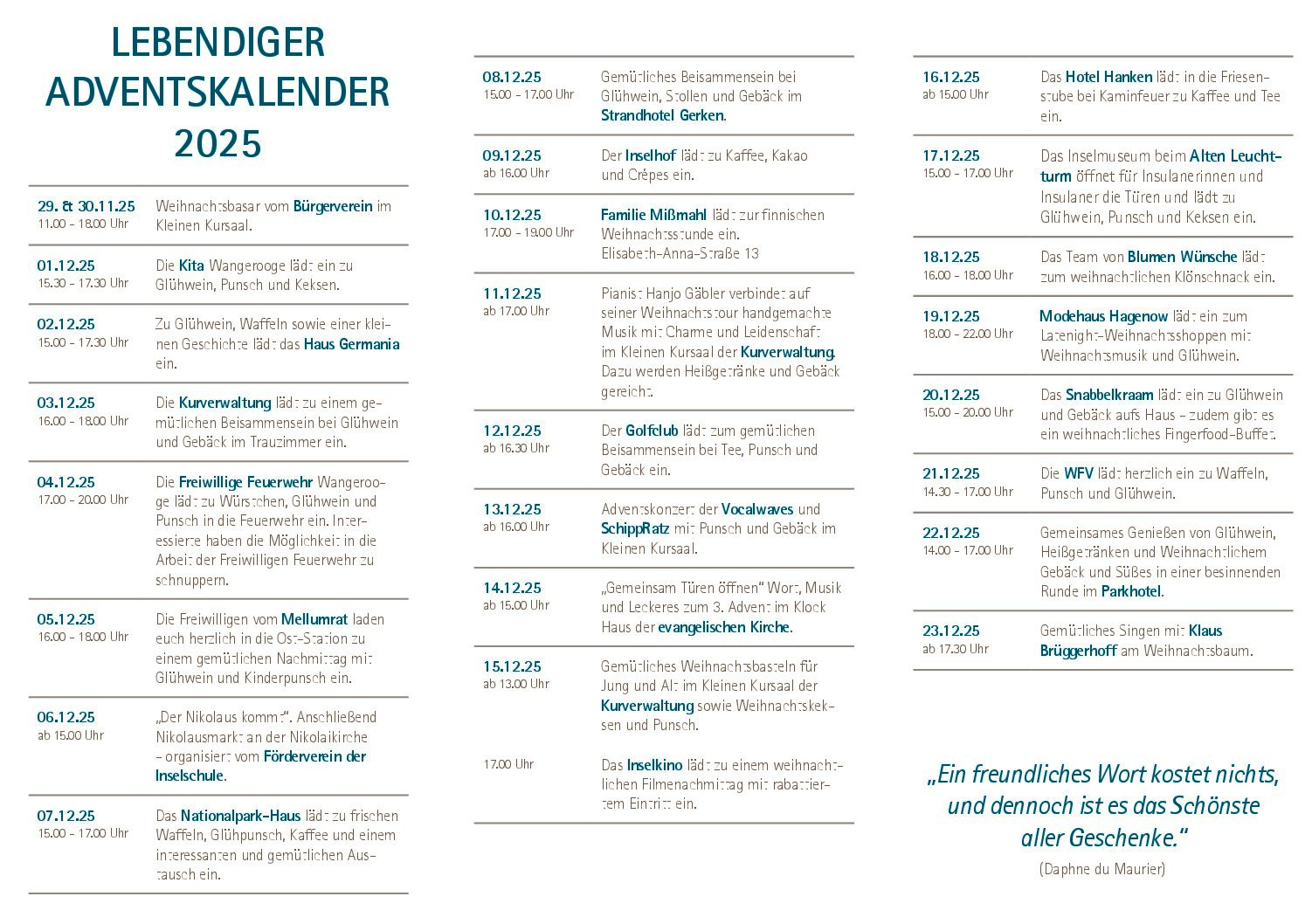 LEBENDIGER ADVENTSKALENDER 2025

| | |
|---|---|
| 29. & 30.11.25 11.00 – 18.00 Uhr | Weihnachtsbasar vom Bürgerverein im Kleinen Kursaal. |
| 01.12.25 15.30 – 17.30 Uhr | Die Kita Wangerooge lädt ein zu Glühwein, Punsch und Keksen. |
| 02.12.25 15.00 – 17.30 Uhr | Zu Glühwein, Waffeln sowie einer kleinen Geschichte lädt das Haus Germania ein. |
| 03.12.25 16.00 – 18.00 Uhr | Die Kurverwaltung lädt zu einem gemütlichen Beisammensein bei Glühwein und Gebäck im Trauzimmer ein. |
| 04.12.25 17.00 – 20.00 Uhr | Die Freiwillige Feuerwehr Wangerooge lädt zu Würstchen, Glühwein und Punsch in die Feuerwehr ein. Interessierte haben die Möglichkeit in die Arbeit der Freiwilligen Feuerwehr zu schnuppern. |
| 05.12.25 16.00 – 18.00 Uhr | Die Freiwilligen vom Mellumrat laden euch herzlich in die Ost-Station zu einem gemütlichen Nachmittag mit Glühwein und Kinderpunsch ein. |
| 06.12.25 ab 15.00 Uhr | „Der Nikolaus kommt". Anschließend Nikolausmarkt an der Nikolaikirche – organisiert vom Förderverein der Inselschule. |
| 07.12.25 15.00 – 17.00 Uhr | Das Nationalpark-Haus lädt zu frischen Waffeln, Glühpunsch, Kaffee und einem interessanten und gemütlichen Austausch ein. |

| | |
|---|---|
| 08.12.25 15.00 – 17.00 Uhr | Gemütliches Beisammensein bei Glühwein, Stollen und Gebäck im Strandhotel Gerken. |
| 09.12.25 ab 16.00 Uhr | Der Inselhof lädt zu Kaffee, Kakao und Crêpes ein. |
| 10.12.25 17.00 – 19.00 Uhr | Familie Mißmahl lädt zur finnischen Weihnachtsstunde ein. Elisabeth-Anna-Straße 13 |
| 11.12.25 ab 17.00 Uhr | Pianist Hanjo Gäbler verbindet auf seiner Weihnachtstour handgemachte Musik mit Charme und Leidenschaft im Kleinen Kursaal der Kurverwaltung. Dazu werden Heißgetränke und Gebäck gereicht. |
| 12.12.25 ab 16.30 Uhr | Der Golfclub lädt zum gemütlichen Beisammensein bei Tee, Punsch und Gebäck ein. |
| 13.12.25 ab 16.00 Uhr | Adventskonzert der Vocalwaves und SchippRatz mit Punsch und Gebäck im Kleinen Kursaal. |
| 14.12.25 ab 15.00 Uhr | „Gemeinsam Türen öffnen" Wort, Musik und Leckeres zum 3. Advent im Klock Haus der evangelischen Kirche. |
| 15.12.25 ab 13.00 Uhr | Gemütliches Weihnachtsbasteln für Jung und Alt im Kleinen Kursaal der Kurverwaltung sowie Weihnachtskeksen und Punsch. |
| 17.00 Uhr | Das Inselkino lädt zu einem weihnachtlichen Filmenachmittag mit rabattiertem Eintritt ein. |

| | |
|---|---|
| 16.12.25 ab 15.00 Uhr | Das Hotel Hanken lädt in die Friesenstube bei Kaminfeuer zu Kaffee und Tee ein. |
| 17.12.25 15.00 – 17.00 Uhr | Das Inselmuseum beim Alten Leuchtturm öffnet für Insulanerinnen und Insulaner die Türen und lädt zu Glühwein, Punsch und Keksen ein. |
| 18.12.25 16.00 – 18.00 Uhr | Das Team von Blumen Wünsche lädt zum weihnachtlichen Klönschnack ein. |
| 19.12.25 18.00 – 22.00 Uhr | Modehaus Hagenow lädt ein zum Latenight-Weihnachtsshoppen mit Weihnachtsmusik und Glühwein. |
| 20.12.25 15.00 – 20.00 Uhr | Das Snabbelkraam lädt ein zu Glühwein und Gebäck aufs Haus – zudem gibt es ein weihnachtliches Fingerfood-Buffet. |
| 21.12.25 14.30 – 17.00 Uhr | Die WFV lädt herzlich ein zu Waffeln, Punsch und Glühwein. |
| 22.12.25 14.00 – 17.00 Uhr | Gemeinsames Genießen von Glühwein, Heißgetränken und Weihnachtlichem Gebäck und Süßes in einer besinnenden Runde im Parkhotel. |
| 23.12.25 ab 17.30 Uhr | Gemütliches Singen mit Klaus Brüggerhoff am Weihnachtsbaum. |

„Ein freundliches Wort kostet nichts, und dennoch ist es das Schönste aller Geschenke."
(Daphne du Maurier)